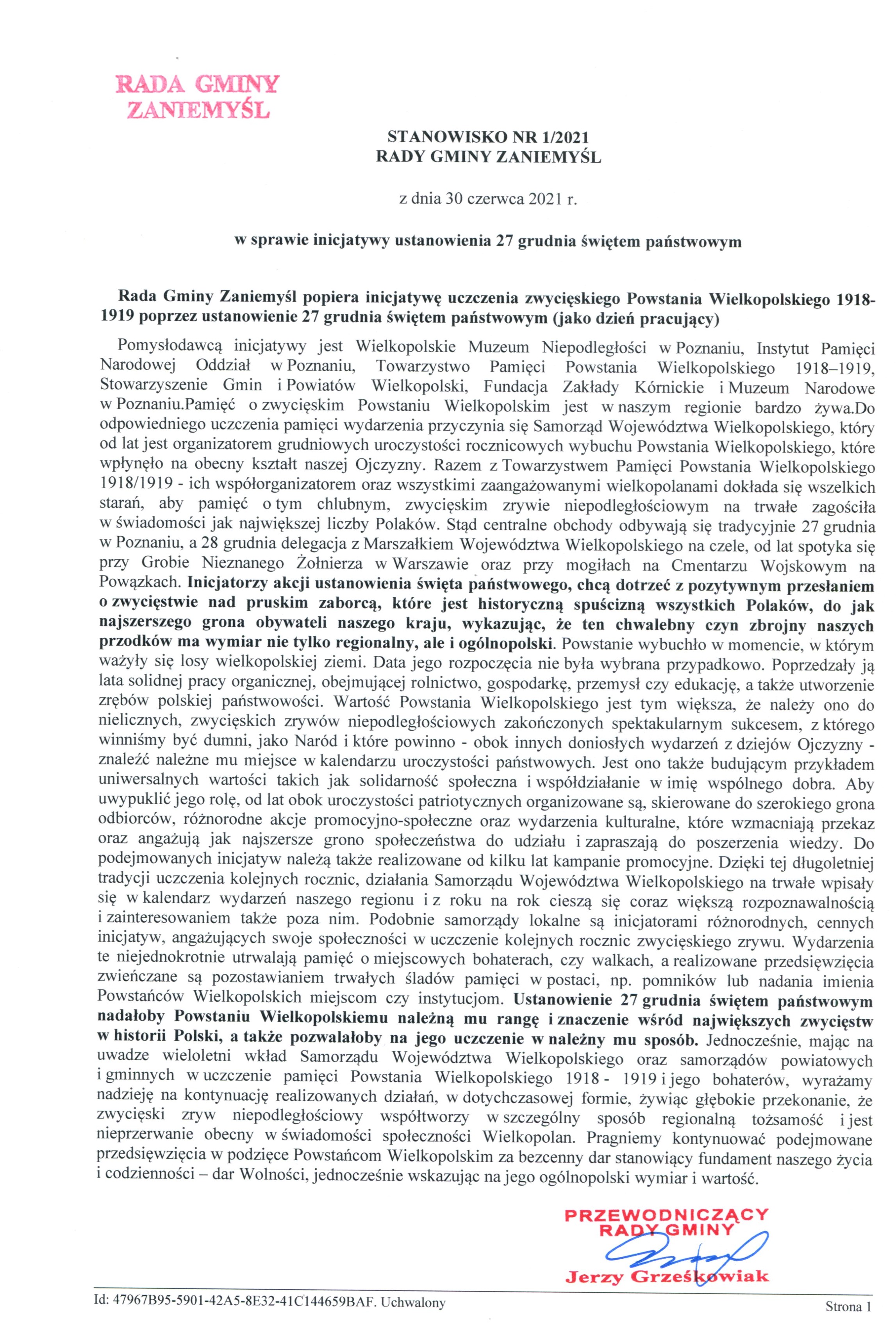 RADA GMINY
ZANIEMYŚL

STANOWISKO NR 1/2021
RADY GMINY ZANIEMYŚL

z dnia 30 czerwca 2021 r.

w sprawie inicjatywy ustanowienia 27 grudnia świętem państwowym

Rada Gminy Zaniemyśl popiera inicjatywę uczczenia zwycięskiego Powstania Wielkopolskiego 1918-1919 poprzez ustanowienie 27 grudnia świętem państwowym (jako dzień pracujący)

Pomysłodawcą inicjatywy jest Wielkopolskie Muzeum Niepodległości w Poznaniu, Instytut Pamięci Narodowej Oddział w Poznaniu, Towarzystwo Pamięci Powstania Wielkopolskiego 1918–1919, Stowarzyszenie Gmin i Powiatów Wielkopolski, Fundacja Zakłady Kórnickie i Muzeum Narodowe w Poznaniu.Pamięć o zwycięskim Powstaniu Wielkopolskim jest w naszym regionie bardzo żywa.Do odpowiedniego uczczenia pamięci wydarzenia przyczynia się Samorząd Województwa Wielkopolskiego, który od lat jest organizatorem grudniowych uroczystości rocznicowych wybuchu Powstania Wielkopolskiego, które wpłynęło na obecny kształt naszej Ojczyzny. Razem z Towarzystwem Pamięci Powstania Wielkopolskiego 1918/1919 - ich współorganizatorem oraz wszystkimi zaangażowanymi wielkopolanami dokłada się wszelkich starań, aby pamięć o tym chlubnym, zwycięskim zrywie niepodległościowym na trwałe zagościła w świadomości jak największej liczby Polaków. Stąd centralne obchody odbywają się tradycyjnie 27 grudnia w Poznaniu, a 28 grudnia delegacja z Marszałkiem Województwa Wielkopolskiego na czele, od lat spotyka się przy Grobie Nieznanego Żołnierza w Warszawie oraz przy mogiłach na Cmentarzu Wojskowym na Powązkach. Inicjatorzy akcji ustanowienia święta państwowego, chcą dotrzeć z pozytywnym przesłaniem o zwycięstwie nad pruskim zaborcą, które jest historyczną spuścizną wszystkich Polaków, do jak najszerszego grona obywateli naszego kraju, wykazując, że ten chwalebny czyn zbrojny naszych przodków ma wymiar nie tylko regionalny, ale i ogólnopolski. Powstanie wybuchło w momencie, w którym ważyły się losy wielkopolskiej ziemi. Data jego rozpoczęcia nie była wybrana przypadkowo. Poprzedzały ją lata solidnej pracy organicznej, obejmującej rolnictwo, gospodarkę, przemysł czy edukację, a także utworzenie zrębów polskiej państwowości. Wartość Powstania Wielkopolskiego jest tym większa, że należy ono do nielicznych, zwycięskich zrywów niepodległościowych zakończonych spektakularnym sukcesem, z którego winniśmy być dumni, jako Naród i które powinno - obok innych doniosłych wydarzeń z dziejów Ojczyzny - znaleźć należne mu miejsce w kalendarzu uroczystości państwowych. Jest ono także budującym przykładem uniwersalnych wartości takich jak solidarność społeczna i współdziałanie w imię wspólnego dobra. Aby uwypuklić jego rolę, od lat obok uroczystości patriotycznych organizowane są, skierowane do szerokiego grona odbiorców, różnorodne akcje promocyjno-społeczne oraz wydarzenia kulturalne, które wzmacniają przekaz oraz angażują jak najszersze grono społeczeństwa do udziału i zapraszają do poszerzenia wiedzy. Do podejmowanych inicjatyw należą także realizowane od kilku lat kampanie promocyjne. Dzięki tej długoletniej tradycji uczczenia kolejnych rocznic, działania Samorządu Województwa Wielkopolskiego na trwałe wpisały się w kalendarz wydarzeń naszego regionu i z roku na rok cieszą się coraz większą rozpoznawalnością i zainteresowaniem także poza nim. Podobnie samorządy lokalne są inicjatorami różnorodnych, cennych inicjatyw, angażujących swoje społeczności w uczczenie kolejnych rocznic zwycięskiego zrywu. Wydarzenia te niejednokrotnie utrwalają pamięć o miejscowych bohaterach, czy walkach, a realizowane przedsięwzięcia zwieńczane są pozostawianiem trwałych śladów pamięci w postaci, np. pomników lub nadania imienia Powstańców Wielkopolskich miejscom czy instytucjom. Ustanowienie 27 grudnia świętem państwowym nadałoby Powstaniu Wielkopolskiemu należną mu rangę i znaczenie wśród największych zwycięstw w historii Polski, a także pozwalałoby na jego uczczenie w należny mu sposób. Jednocześnie, mając na uwadze wieloletni wkład Samorządu Województwa Wielkopolskiego oraz samorządów powiatowych i gminnych w uczczenie pamięci Powstania Wielkopolskiego 1918 - 1919 i jego bohaterów, wyrażamy nadzieję na kontynuację realizowanych działań, w dotychczasowej formie, żywiąc głębokie przekonanie, że zwycięski zryw niepodległościowy współtworzy w szczególny sposób regionalną tożsamość i jest nieprzerwanie obecny w świadomości społeczności Wielkopolan. Pragniemy kontynuować podejmowane przedsięwzięcia w podzięce Powstańcom Wielkopolskim za bezcenny dar stanowiący fundament naszego życia i codzienności – dar Wolności, jednocześnie wskazując na jego ogólnopolski wymiar i wartość.

PRZEWODNICZĄCY
RADY GMINY
Jerzy Grześkowiak

Id: 47967B95-5901-42A5-8E32-41C144659BAF. Uchwalony

Strona 1